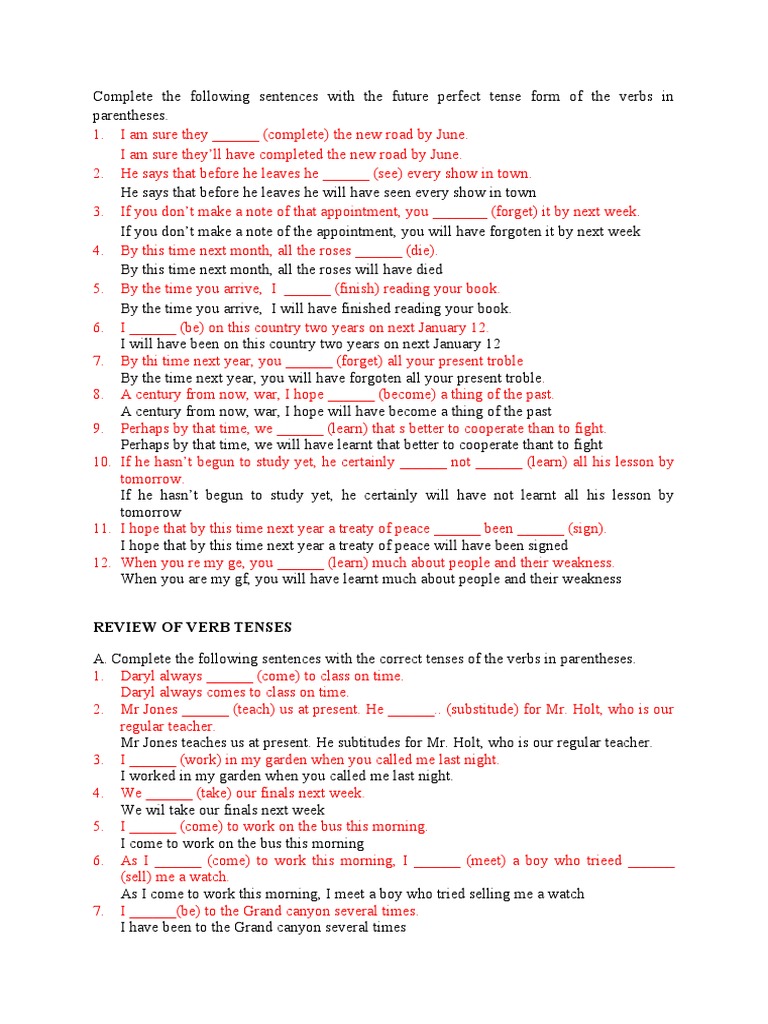 Complete the following sentences with the future perfect tense form of the verbs in parentheses.
1. I am sure they _______ (complete) the new road by June.
I am sure they'll have completed the new road by June.
2. He says that before he leaves he _______ (see) every show in town.
He says that before he leaves he will have seen every show in town
3. If you don't make a note of that appointment, you ________ (forget) it by next week.
If you don't make a note of the appointment, you will have forgoten it by next week
4. By this time next month, all the roses _______ (die).
By this time next month, all the roses will have died
5. By the time you arrive, I _______ (finish) reading your book.
By the time you arrive, I will have finished reading your book.
6. I _______ (be) on this country two years on next January 12.
I will have been on this country two years on next January 12
7. By thi time next year, you _______ (forget) all your present troble
By the time next year, you will have forgoten all your present troble.
8. A century from now, war, I hope _______ (become) a thing of the past.
A century from now, war, I hope will have become a thing of the past
9. Perhaps by that time, we _______ (learn) that s better to cooperate than to fight.
Perhaps by that time, we will have learnt that better to cooperate thant to fight
10. If he hasn't begun to study yet, he certainly _______ not _______ (learn) all his lesson by tomorrow.
If he hasn't begun to study yet, he certainly will have not learnt all his lesson by tomorrow
11. I hope that by this time next year a treaty of peace _______ been _______ (sign).
I hope that by this time next year a treaty of peace will have been signed
12. When you re my ge, you _______ (learn) much about people and their weakness.
When you are my gf, you will have learnt much about people and their weakness

REVIEW OF VERB TENSES

A. Complete the following sentences with the correct tenses of the verbs in parentheses.
1. Daryl always _______ (come) to class on time.
Daryl always comes to class on time.
2. Mr Jones _______ (teach) us at present. He _______.. (substitude) for Mr. Holt, who is our regular teacher.
Mr Jones teaches us at present. He subtitudes for Mr. Holt, who is our regular teacher.
3. I _______ (work) in my garden when you called me last night.
I worked in my garden when you called me last night.
4. We _______ (take) our finals next week.
We wil take our finals next week
5. I _______ (come) to work on the bus this morning.
I come to work on the bus this morning
6. As I _______ (come) to work this morning, I _______ (meet) a boy who trieed _______ (sell) me a watch.
As I come to work this morning, I meet a boy who tried selling me a watch
7. I _______(be) to the Grand canyon several times.
I have been to the Grand canyon several times